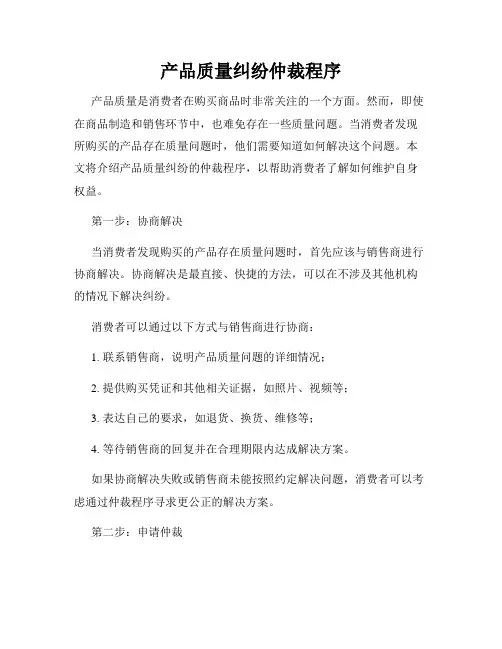 产品质量纠纷仲裁程序

产品质量是消费者在购买商品时非常关注的一个方面。然而，即使在商品制造和销售环节中，也难免存在一些质量问题。当消费者发现所购买的产品存在质量问题时，他们需要知道如何解决这个问题。本文将介绍产品质量纠纷的仲裁程序，以帮助消费者了解如何维护自身权益。

第一步：协商解决

当消费者发现购买的产品存在质量问题时，首先应该与销售商进行协商解决。协商解决是最直接、快捷的方法，可以在不涉及其他机构的情况下解决纠纷。

消费者可以通过以下方式与销售商进行协商：

1. 联系销售商，说明产品质量问题的详细情况；

2. 提供购买凭证和其他相关证据，如照片、视频等；

3. 表达自己的要求，如退货、换货、维修等；

4. 等待销售商的回复并在合理期限内达成解决方案。

如果协商解决失败或销售商未能按照约定解决问题，消费者可以考虑通过仲裁程序寻求更公正的解决方案。

第二步：申请仲裁